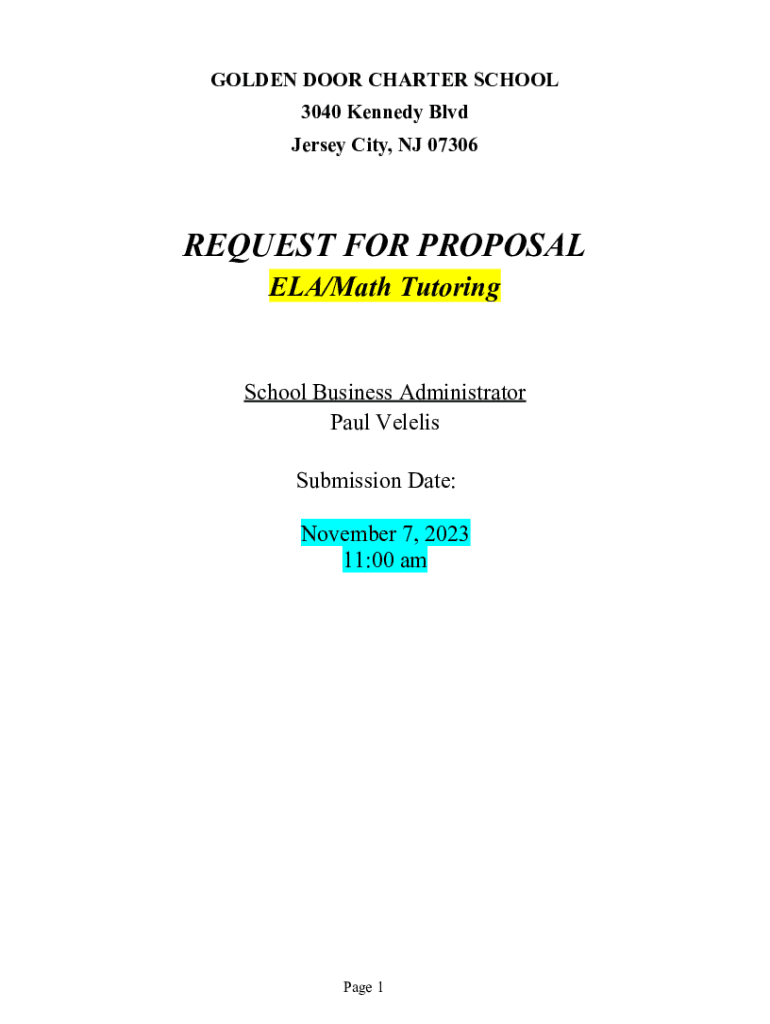 GOLDEN DOOR CHARTER SCHOOL
3040 Kennedy Blvd
Jersey City, NJ 07306

REQUEST FOR PROPOSAL
ELA/Math Tutoring

School Business Administrator
Paul Velelis

Submission Date:

November 7, 2023
11:00 am

Page 1